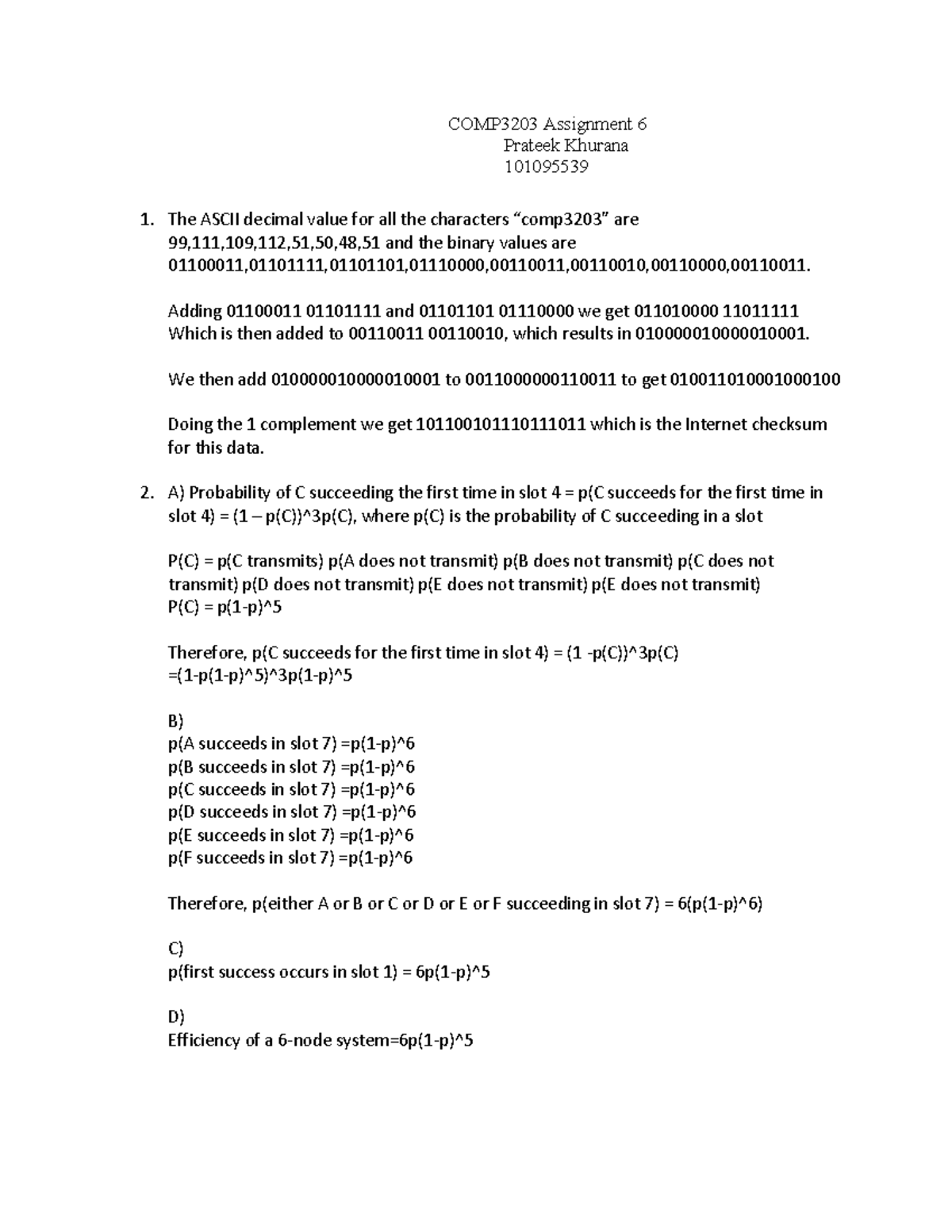 COMP3203 Assignment 6
Prateek Khurana
101095539

1. The ASCII decimal value for all the characters “comp3203” are 99,111,109,112,51,50,48,51 and the binary values are 01100011,01101111,01101101,01110000,00110011,00110010,00110000,00110011.

Adding 01100011 01101111 and 01101101 01110000 we get 011010000 11011111 Which is then added to 00110011 00110010, which results in 010000010000010001.

We then add 010000010000010001 to 0011000000110011 to get 010011010001000100

Doing the 1 complement we get 101100101110111011 which is the Internet checksum for this data.

2. A) Probability of C succeeding the first time in slot 4 = p(C succeeds for the first time in slot 4) = (1 – p(C))^3p(C), where p(C) is the probability of C succeeding in a slot

P(C) = p(C transmits) p(A does not transmit) p(B does not transmit) p(C does not transmit) p(D does not transmit) p(E does not transmit) p(E does not transmit)
P(C) = p(1-p)^5

Therefore, p(C succeeds for the first time in slot 4) = (1 -p(C))^3p(C)
=(1-p(1-p)^5)^3p(1-p)^5

B)
p(A succeeds in slot 7) =p(1-p)^6
p(B succeeds in slot 7) =p(1-p)^6
p(C succeeds in slot 7) =p(1-p)^6
p(D succeeds in slot 7) =p(1-p)^6
p(E succeeds in slot 7) =p(1-p)^6
p(F succeeds in slot 7) =p(1-p)^6

Therefore, p(either A or B or C or D or E or F succeeding in slot 7) = 6(p(1-p)^6)

C)
p(first success occurs in slot 1) = 6p(1-p)^5

D)
Efficiency of a 6-node system=6p(1-p)^5